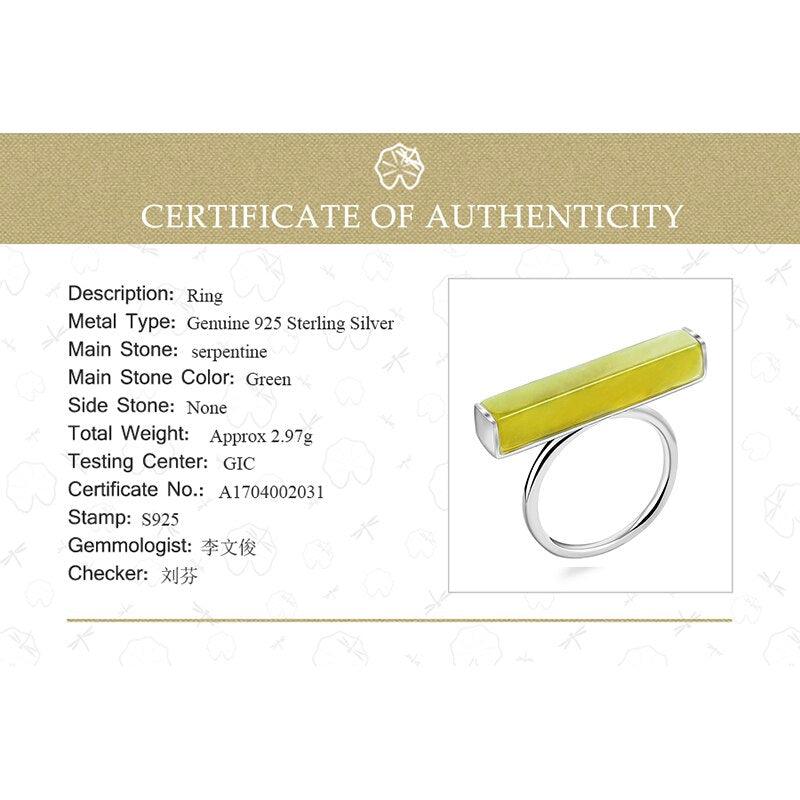 CERTIFICATE OF AUTHENTICITY

Description: Ring
Metal Type: Genuine 925 Sterling Silver
Main Stone: serpentine
Main Stone Color: Green
Side Stone: None
Total Weight: Approx 2.97g
Testing Center: GIC
Certificate No.: A1704002031
Stamp: S925
Gemmologist: 李文俊
Checker: 刘芬